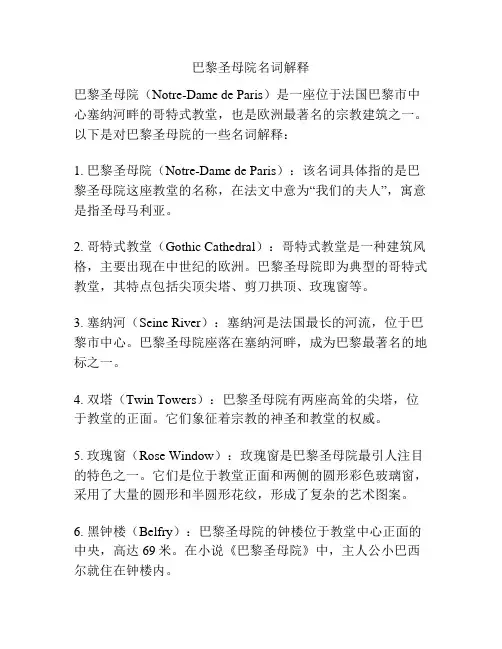 巴黎圣母院名词解释

巴黎圣母院（Notre-Dame de Paris）是一座位于法国巴黎市中心塞纳河畔的哥特式教堂，也是欧洲最著名的宗教建筑之一。以下是对巴黎圣母院的一些名词解释：

1.巴黎圣母院（Notre-Dame de Paris）：该名词具体指的是巴黎圣母院这座教堂的名称，在法文中意为“我们的夫人”，寓意是指圣母马利亚。

2.哥特式教堂（Gothic Cathedral）：哥特式教堂是一种建筑风格，主要出现在中世纪的欧洲。巴黎圣母院即为典型的哥特式教堂，其特点包括尖顶尖塔、剪刀拱顶、玫瑰窗等。

3.塞纳河（Seine River）：塞纳河是法国最长的河流，位于巴黎市中心。巴黎圣母院座落在塞纳河畔，成为巴黎最著名的地标之一。

4.双塔（Twin Towers）：巴黎圣母院有两座高耸的尖塔，位于教堂的正面。它们象征着宗教的神圣和教堂的权威。

5.玫瑰窗（Rose Window）：玫瑰窗是巴黎圣母院最引人注目的特色之一。它们是位于教堂正面和两侧的圆形彩色玻璃窗，采用了大量的圆形和半圆形花纹，形成了复杂的艺术图案。

6.黑钟楼（Belfry）：巴黎圣母院的钟楼位于教堂中心正面的中央，高达69米。在小说《巴黎圣母院》中，主人公小巴西尔就住在钟楼内。